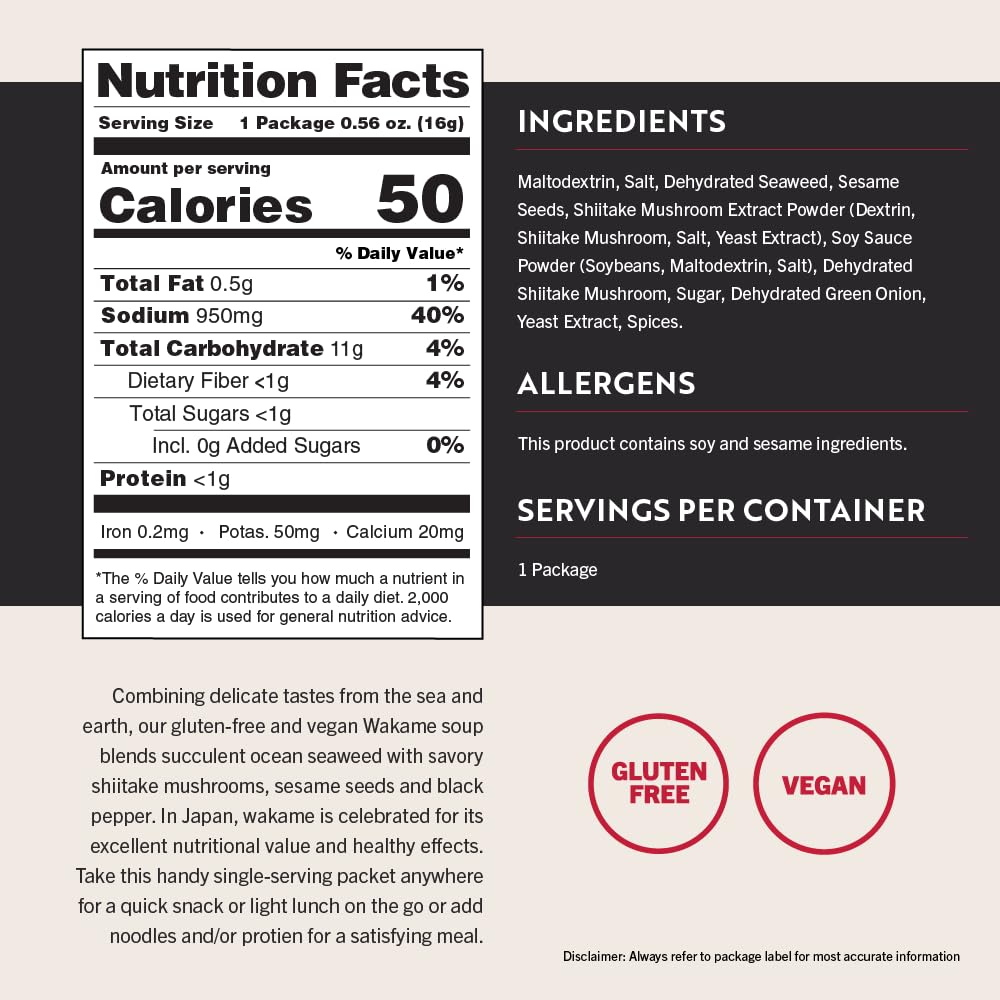 Nutrition Facts

Serving Size 1 Package 0.56 oz. (16g)

Amount per serving
Calories 50

% Daily Value*

Total Fat 0.5g 1%
Sodium 950mg 40%
Total Carbohydrate 11g 4%
Dietary Fiber <1g 4%
Total Sugars <1g
Incl. 0g Added Sugars 0%
Protein <1g

Iron 0.2mg • Potas. 50mg • Calcium 20mg

*The % Daily Value tells you how much a nutrient in a serving of food contributes to a daily diet. 2,000 calories a day is used for general nutrition advice.

INGREDIENTS

Maltodextrin, Salt, Dehydrated Seaweed, Sesame Seeds, Shiitake Mushroom Extract Powder (Dextrin, Shiitake Mushroom, Salt, Yeast Extract), Soy Sauce Powder (Soybeans, Maltodextrin, Salt), Dehydrated Shiitake Mushroom, Sugar, Dehydrated Green Onion, Yeast Extract, Spices.

ALLERGENS

This product contains soy and sesame ingredients.

SERVINGS PER CONTAINER

1 Package

Combining delicate tastes from the sea and earth, our gluten-free and vegan Wakame soup blends succulent ocean seaweed with savory shiitake mushrooms, sesame seeds and black pepper. In Japan, wakame is celebrated for its excellent nutritional value and healthy effects. Take this handy single-serving packet anywhere for a quick snack or light lunch on the go or add noodles and/or protien for a satisfying meal.

GLUTEN FREE

VEGAN

Disclaimer: Always refer to package label for most accurate information